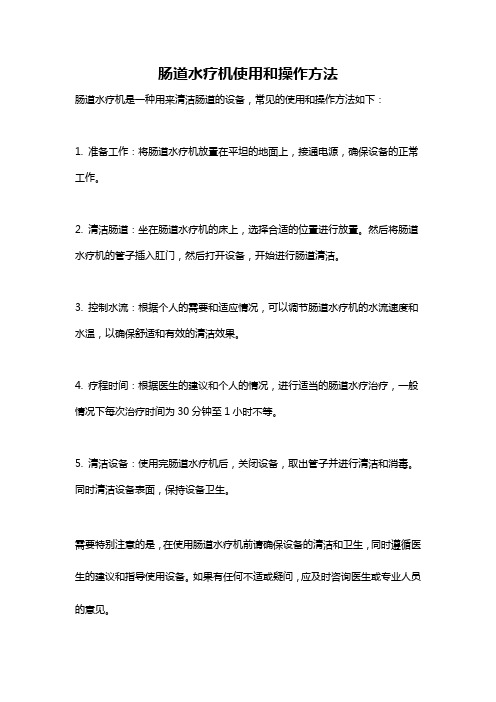 肠道水疗机使用和操作方法

肠道水疗机是一种用来清洁肠道的设备，常见的使用和操作方法如下：

1. 准备工作：将肠道水疗机放置在平坦的地面上，接通电源，确保设备的正常工作。

2. 清洁肠道：坐在肠道水疗机的床上，选择合适的位置进行放置。然后将肠道水疗机的管子插入肛门，然后打开设备，开始进行肠道清洁。

3. 控制水流：根据个人的需要和适应情况，可以调节肠道水疗机的水流速度和水温，以确保舒适和有效的清洁效果。

4. 疗程时间：根据医生的建议和个人的情况，进行适当的肠道水疗治疗，一般情况下每次治疗时间为 30 分钟至 1 小时不等。

5. 清洁设备：使用完肠道水疗机后，关闭设备，取出管子并进行清洁和消毒。同时清洁设备表面，保持设备卫生。

需要特别注意的是，在使用肠道水疗机前请确保设备的清洁和卫生，同时遵循医生的建议和指导使用设备。如果有任何不适或疑问，应及时咨询医生或专业人员的意见。